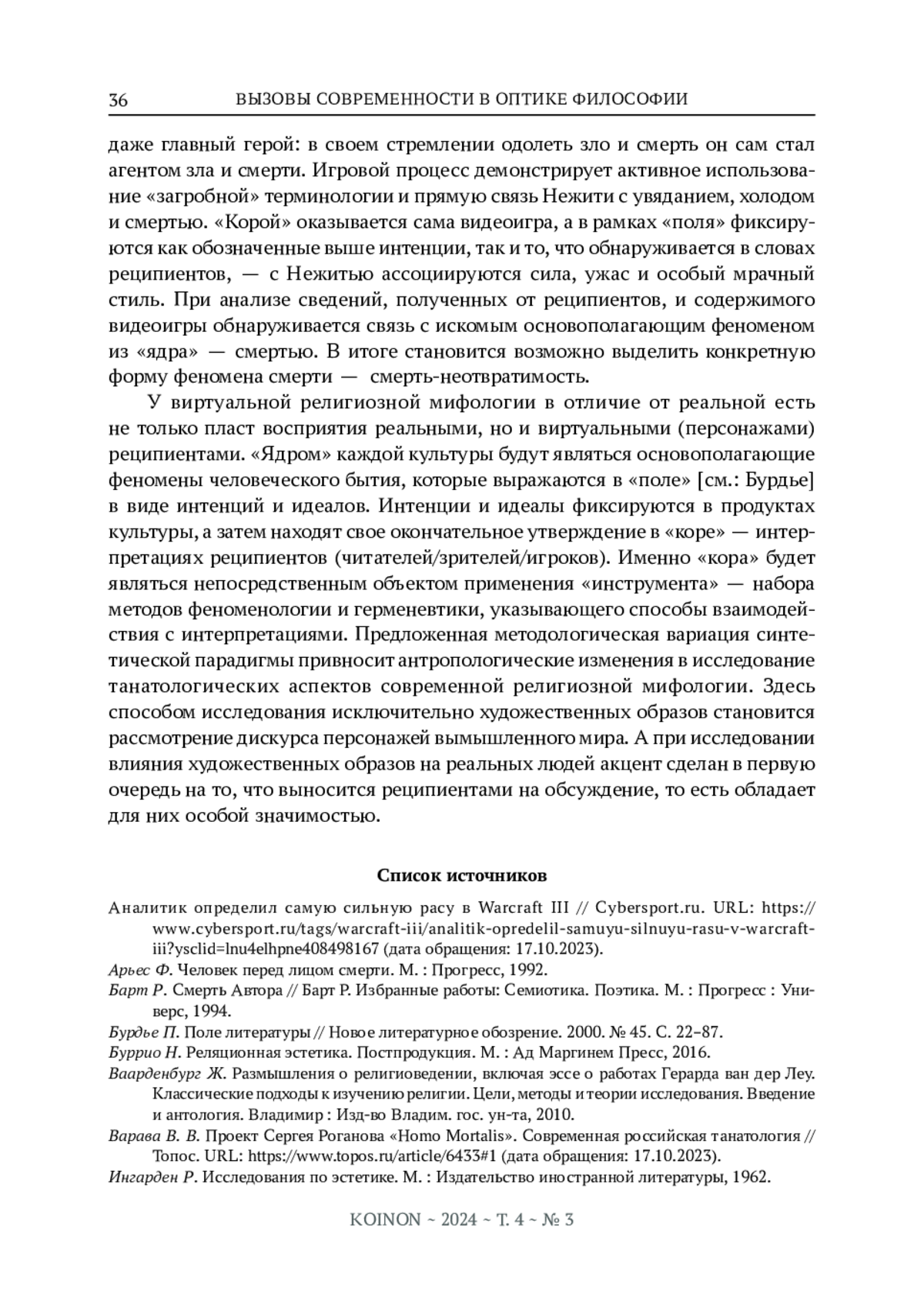 36 ВЫЗОВЫ СОВРЕМЕННОСТИ В ОПТИКЕ ФИЛОСОФИИ

даже главный герой: в своем стремлении одолеть зло и смерть он сам стал агентом зла и смерти. Игровой процесс демонстрирует активное использование «загробной» терминологии и прямую связь Нежити с увяданием, холодом и смертью. «Корой» оказывается сама видеоигра, а в рамках «поля» фиксируются как обозначенные выше интенции, так и то, что обнаруживается в словах реципиентов, — с Нежитью ассоциируются сила, ужас и особый мрачный стиль. При анализе сведений, полученных от реципиентов, и содержимого видеоигры обнаруживается связь с искомым основополагающим феноменом из «ядра» — смертью. В итоге становится возможно выделить конкретную форму феномена смерти — смерть-неотвратимость.

У виртуальной религиозной мифологии в отличие от реальной есть не только пласт восприятия реальными, но и виртуальными (персонажами) реципиентами. «Ядром» каждой культуры будут являться основополагающие феномены человеческого бытия, которые выражаются в «поле» [см.: Бурдье] в виде интенций и идеалов. Интенции и идеалы фиксируются в продуктах культуры, а затем находят свое окончательное утверждение в «коре» — интерпретациях реципиентов (читателей/зрителей/игроков). Именно «кора» будет являться непосредственным объектом применения «инструмента» — набора методов феноменологии и герменевтики, указывающего способы взаимодействия с интерпретациями. Предложенная методологическая вариация синтетической парадигмы привносит антропологические изменения в исследование танатологических аспектов современной религиозной мифологии. Здесь способом исследования исключительно художественных образов становится рассмотрение дискурса персонажей вымышленного мира. А при исследовании влияния художественных образов на реальных людей акцент сделан в первую очередь на то, что выносится реципиентами на обсуждение, то есть обладает для них особой значимостью.

Список источников

Аналитик определил самую сильную расу в Warcraft III // Cybersport.ru. URL: https://www.cybersport.ru/tags/warcraft-iii/analitik-opredelil-samuyu-silnuyu-rasu-v-warcraft-iii?ysclid=lnu4elhpne408498167 (дата обращения: 17.10.2023).

Арьес Ф. Человек перед лицом смерти. М. : Прогресс, 1992.

Барт Р. Смерть Автора // Барт Р. Избранные работы: Семиотика. Поэтика. М. : Прогресс : Универс, 1994.

Бурдье П. Поле литературы // Новое литературное обозрение. 2000. № 45. С. 22–87.

Буррио Н. Реляционная эстетика. Постпродукция. М. : Ад Маргинем Пресс, 2016.

Ваарденбург Ж. Размышления о религиоведении, включая эссе о работах Герарда ван дер Леу. Классические подходы к изучению религии. Цели, методы и теории исследования. Введение и антология. Владимир : Изд-во Владим. гос. ун-та, 2010.

Варава В. В. Проект Сергея Роганова «Homo Mortalis». Современная российская танатология // Топос. URL: https://www.topos.ru/article/6433#1 (дата обращения: 17.10.2023).

Ингарден Р. Исследования по эстетике. М. : Издательство иностранной литературы, 1962.

KOINON ~ 2024 ~ Т. 4 ~ № 3